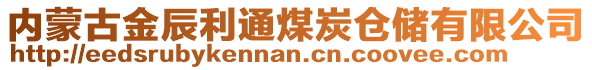 内蒙古金辰利通煤炭仓储有限公司
http://eedsrubykennan.cn.coovee.com